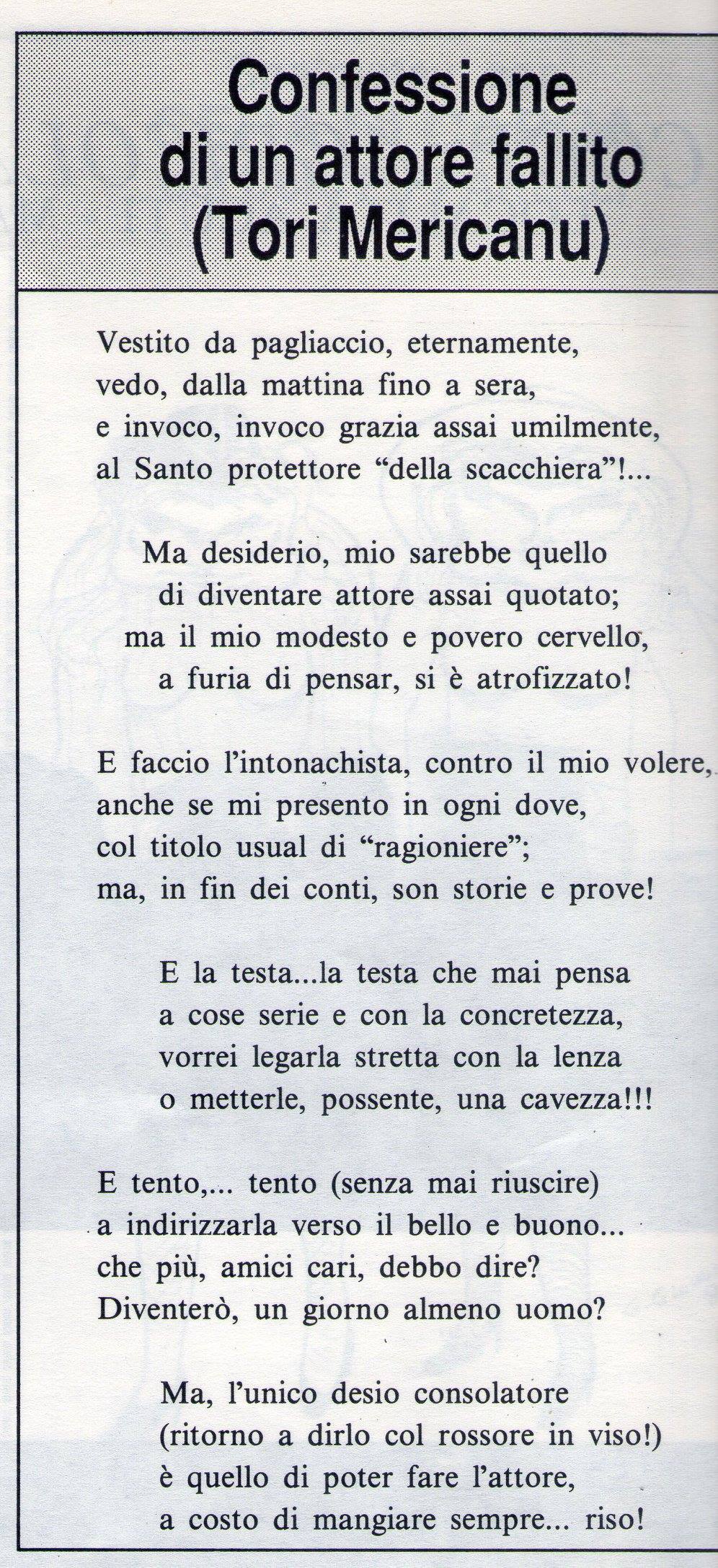 Confessione di un attore fallito (Tori Mericanu)

Vestito da pagliaccio, eternamente,
vedo, dalla mattina fino a sera,
e invoco, invoco grazia assai umilmente,
al Santo protettore “della scacchiera”!...

Ma desiderio, mio sarebbe quello
di diventare attore assai quotato;
ma il mio modesto e povero cervello,
a furia di pensar, si è atrofizzato!

E faccio l’intonachista, contro il mio volere,
anche se mi presento in ogni dove,
col titolo usual di “ragioniere”;
ma, in fin dei conti, son storie e prove!

E la testa...la testa che mai pensa
a cose serie e con la concretezza,
vorrei legarla stretta con la lenza
o metterle, possente, una cavezza!!!

E tento,... tento (senza mai riuscire)
a indirizzarla verso il bello e buono...
che più, amici cari, debbo dire?
Diventerò, un giorno almeno uomo?

Ma, l’unico desio consolatore
(ritorno a dirlo col rossore in viso!)
è quello di poter fare l’attore,
a costo di mangiare sempre... riso!